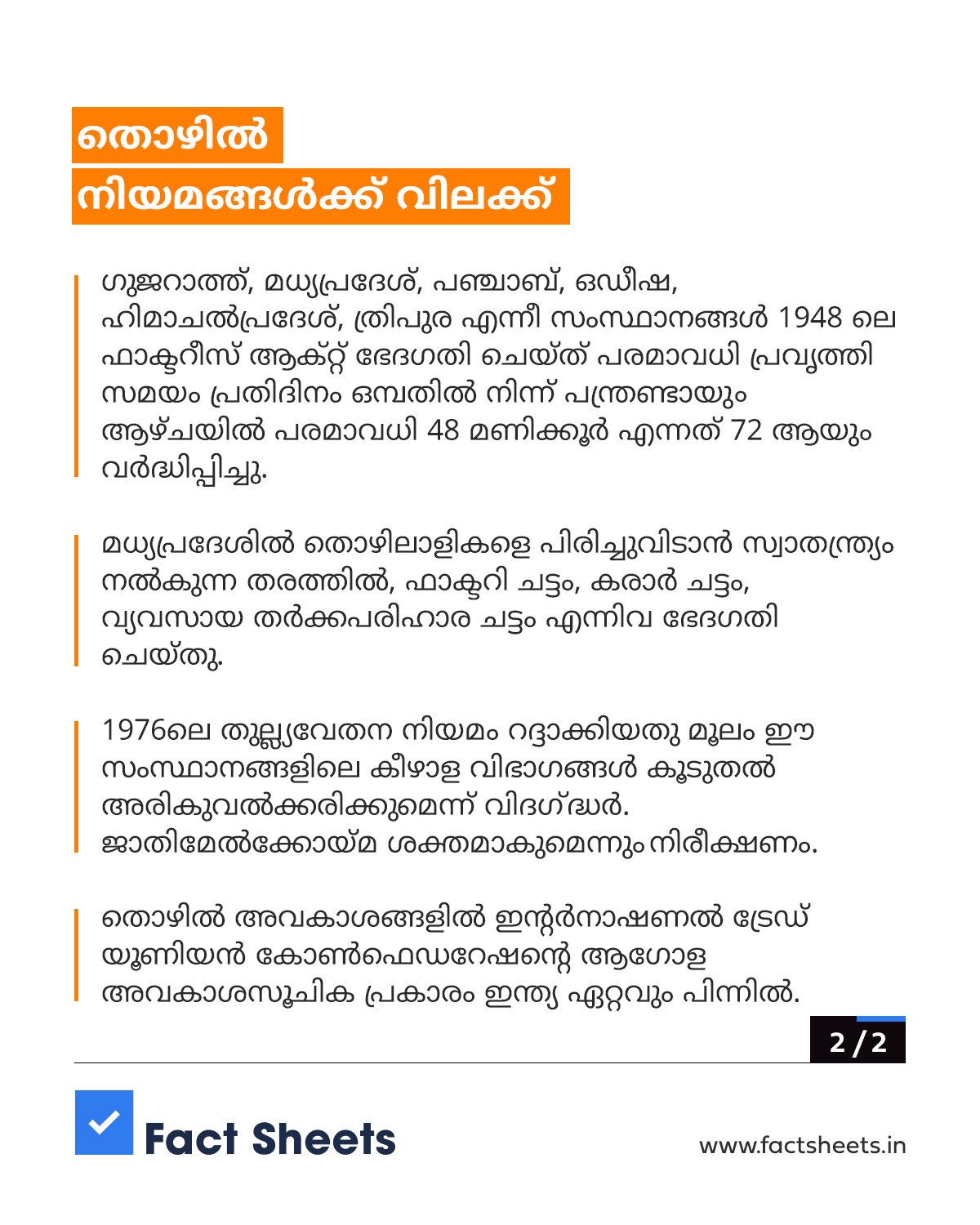 തൊഴിൽ
നിയമങ്ങൾക്ക് വിലക്ക്

ഗുജറാത്ത്, മധ്യപ്രദേശ്, പഞ്ചാബ്, ഒഡീഷ, ഹിമാചൽപ്രദേശ്, ത്രിപുര എന്നീ സംസ്ഥാനങ്ങൾ 1948 ലെ ഫാക്ടറീസ് ആക്റ്റ് ഭേദഗതി ചെയ്ത് പരമാവധി പ്രവൃത്തി സമയം പ്രതിദിനം ഒമ്പതിൽ നിന്ന് പന്ത്രണ്ടായും ആഴ്ചയിൽ പരമാവധി 48 മണിക്കൂർ എന്നത് 72 ആയും വർദ്ധിപ്പിച്ചു.

മധ്യപ്രദേശിൽ തൊഴിലാളികളെ പിരിച്ചുവിടാൻ സ്വാതന്ത്ര്യം നൽകുന്ന തരത്തിൽ, ഫാക്ടറി ചട്ടം, കരാർ ചട്ടം, വ്യവസായ തർക്കപരിഹാര ചട്ടം എന്നിവ ഭേദഗതി ചെയ്തു.

1976ലെ തുല്ല്യവേതന നിയമം റദ്ദാക്കിയതു മൂലം ഈ സംസ്ഥാനങ്ങളിലെ കീഴാള വിഭാഗങ്ങൾ കൂടുതൽ അരികുവൽക്കരിക്കുമെന്ന് വിദഗ്ദ്ധർ. ജാതിമേൽക്കോയ്മ ശക്തമാകുമെന്നും നിരീക്ഷണം.

തൊഴിൽ അവകാശങ്ങളിൽ ഇന്റർനാഷണൽ ട്രേഡ് യൂണിയൻ കോൺഫെഡറേഷന്റെ ആഗോള അവകാശസൂചിക പ്രകാരം ഇന്ത്യ ഏറ്റവും പിന്നിൽ.

2 / 2

Fact Sheets

www.factsheets.in